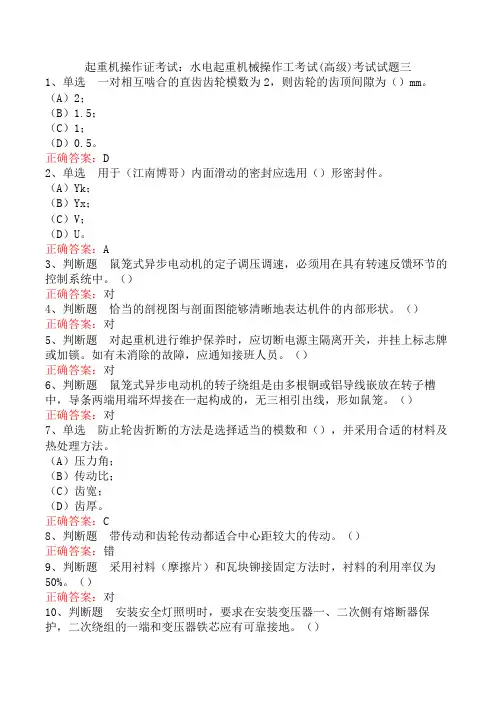 起重机操作证考试：水电起重机械操作工考试(高级)考试试题三
1、单选　一对相互啮合的直齿齿轮模数为2，则齿轮的齿顶间隙为（）mm。
（A）2；
（B）1.5；
（C）1；
（D）0.5。
正确答案：D
2、单选　用于（江南博哥）内面滑动的密封应选用（）形密封件。
（A）Yk；
（B）Yx；
（C）V；
（D）U。
正确答案：A
3、判断题　鼠笼式异步电动机的定子调压调速，必须用在具有转速反馈环节的控制系统中。（）
正确答案：对
4、判断题　恰当的剖视图与剖面图能够清晰地表达机件的内部形状。（）
正确答案：对
5、判断题　对起重机进行维护保养时，应切断电源主隔离开关，并挂上标志牌或加锁。如有未消除的故障，应通知接班人员。（）
正确答案：对
6、判断题　鼠笼式异步电动机的转子绕组是由多根铜或铝导线嵌放在转子槽中，导条两端用端环焊接在一起构成的，无三相引出线，形如鼠笼。（）
正确答案：对
7、单选　防止轮齿折断的方法是选择适当的模数和（），并采用合适的材料及热处理方法。
（A）压力角；
（B）传动比；
（C）齿宽；
（D）齿厚。
正确答案：C
8、判断题　带传动和齿轮传动都适合中心距较大的传动。（）
正确答案：错
9、判断题　采用衬料（摩擦片）和瓦块铆接固定方法时，衬料的利用率仅为50%。（）
正确答案：对
10、判断题　安装安全灯照明时，要求在安装变压器一、二次侧有熔断器保护，二次绕组的一端和变压器铁芯应有可靠接地。（）